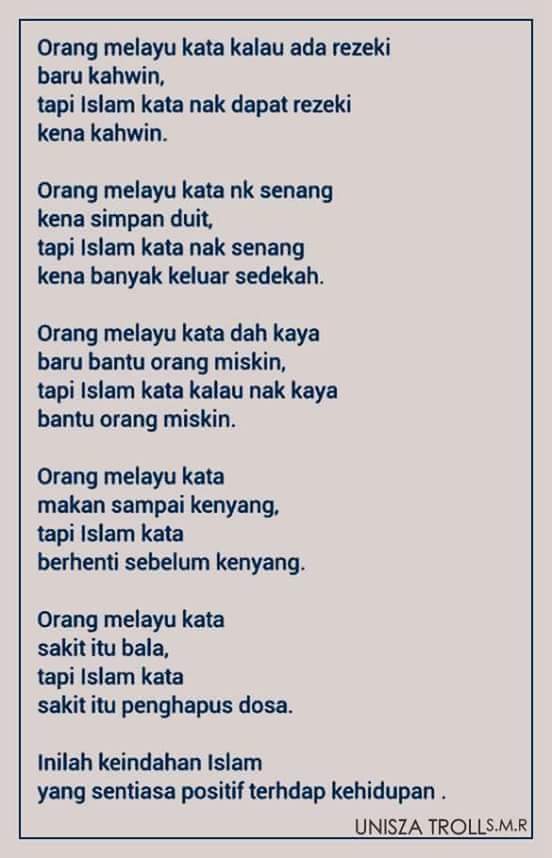 Orang melayu kata kalau ada rezeki
baru kahwin,
tapi Islam kata nak dapat rezeki
kena kahwin.

Orang melayu kata nk senang
kena simpan duit,
tapi Islam kata nak senang
kena banyak keluar sedekah.

Orang melayu kata dah kaya
baru bantu orang miskin,
tapi Islam kata kalau nak kaya
bantu orang miskin.

Orang melayu kata
makan sampai kenyang,
tapi Islam kata
berhenti sebelum kenyang.

Orang melayu kata
sakit itu bala,
tapi Islam kata
sakit itu penghapus dosa.

Inilah keindahan Islam
yang sentiasa positif terhdap kehidupan .

UNISZA TROLLS.M.R